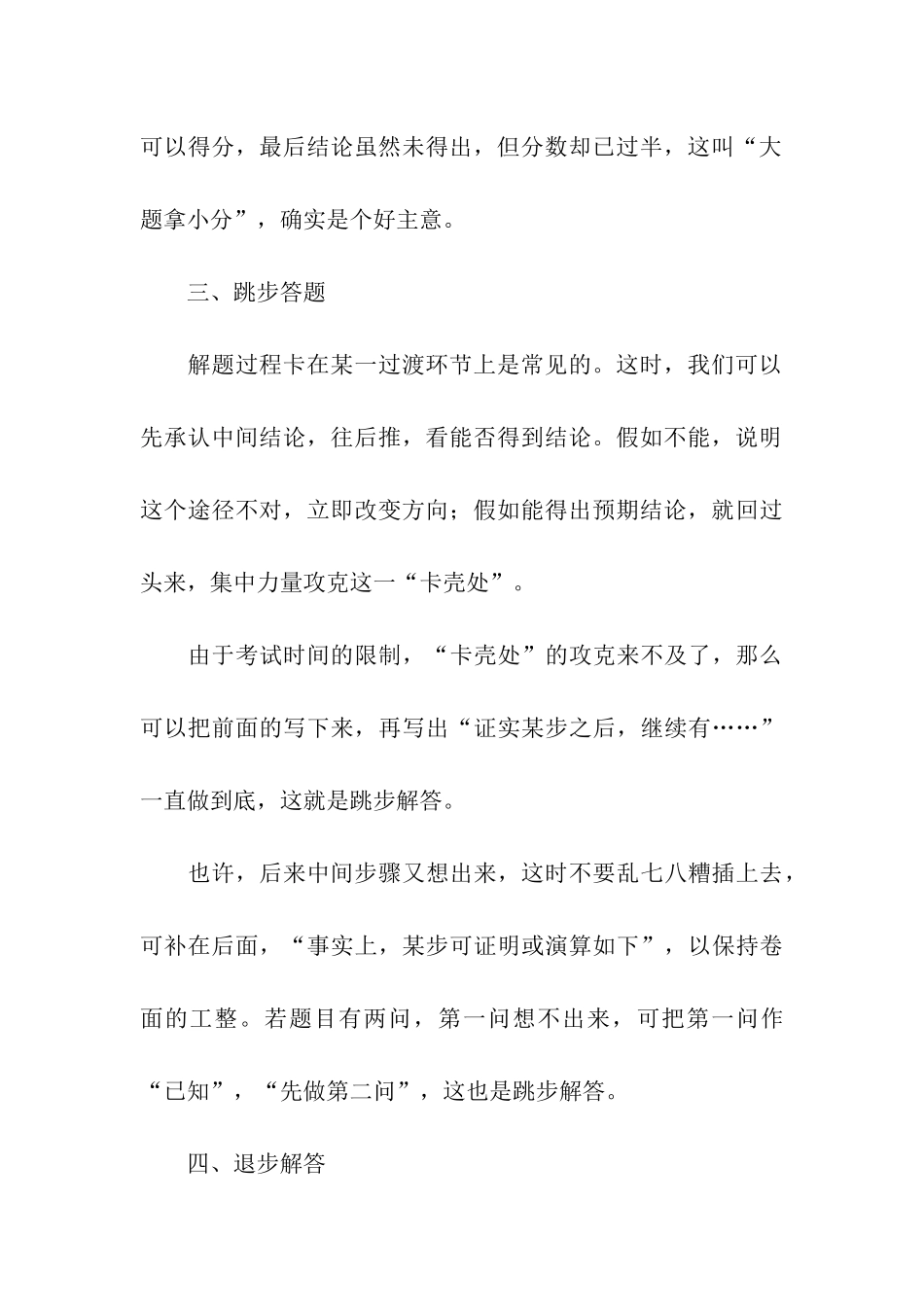 可以得分，最后结论虽然未得出，但分数却已过半，这叫“大题拿小分”，确实是个好主意。

三、跳步答题

解题过程卡在某一过渡环节上是常见的。这时，我们可以先承认中间结论，往后推，看能否得到结论。假如不能，说明这个途径不对，立即改变方向；假如能得出预期结论，就回过头来，集中力量攻克这一“卡壳处”。

由于考试时间的限制，“卡壳处”的攻克来不及了，那么可以把前面的写下来，再写出“证实某步之后，继续有……”一直做到底，这就是跳步解答。

也许，后来中间步骤又想出来，这时不要乱七八糟插上去，可补在后面，“事实上，某步可证明或演算如下”，以保持卷面的工整。若题目有两问，第一问想不出来，可把第一问作“已知”，“先做第二问”，这也是跳步解答。

四、退步解答